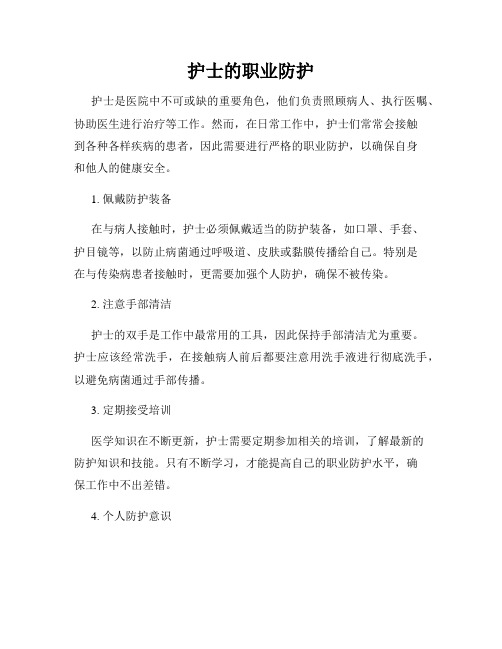 护士的职业防护

护士是医院中不可或缺的重要角色，他们负责照顾病人、执行医嘱、协助医生进行治疗等工作。然而，在日常工作中，护士们常常会接触到各种各样疾病的患者，因此需要进行严格的职业防护，以确保自身和他人的健康安全。

1. 佩戴防护装备

在与病人接触时，护士必须佩戴适当的防护装备，如口罩、手套、护目镜等，以防止病菌通过呼吸道、皮肤或黏膜传播给自己。特别是在与传染病患者接触时，更需要加强个人防护，确保不被传染。

2. 注意手部清洁

护士的双手是工作中最常用的工具，因此保持手部清洁尤为重要。护士应该经常洗手，在接触病人前后都要注意用洗手液进行彻底洗手，以避免病菌通过手部传播。

3. 定期接受培训

医学知识在不断更新，护士需要定期参加相关的培训，了解最新的防护知识和技能。只有不断学习，才能提高自己的职业防护水平，确保工作中不出差错。

4. 个人防护意识